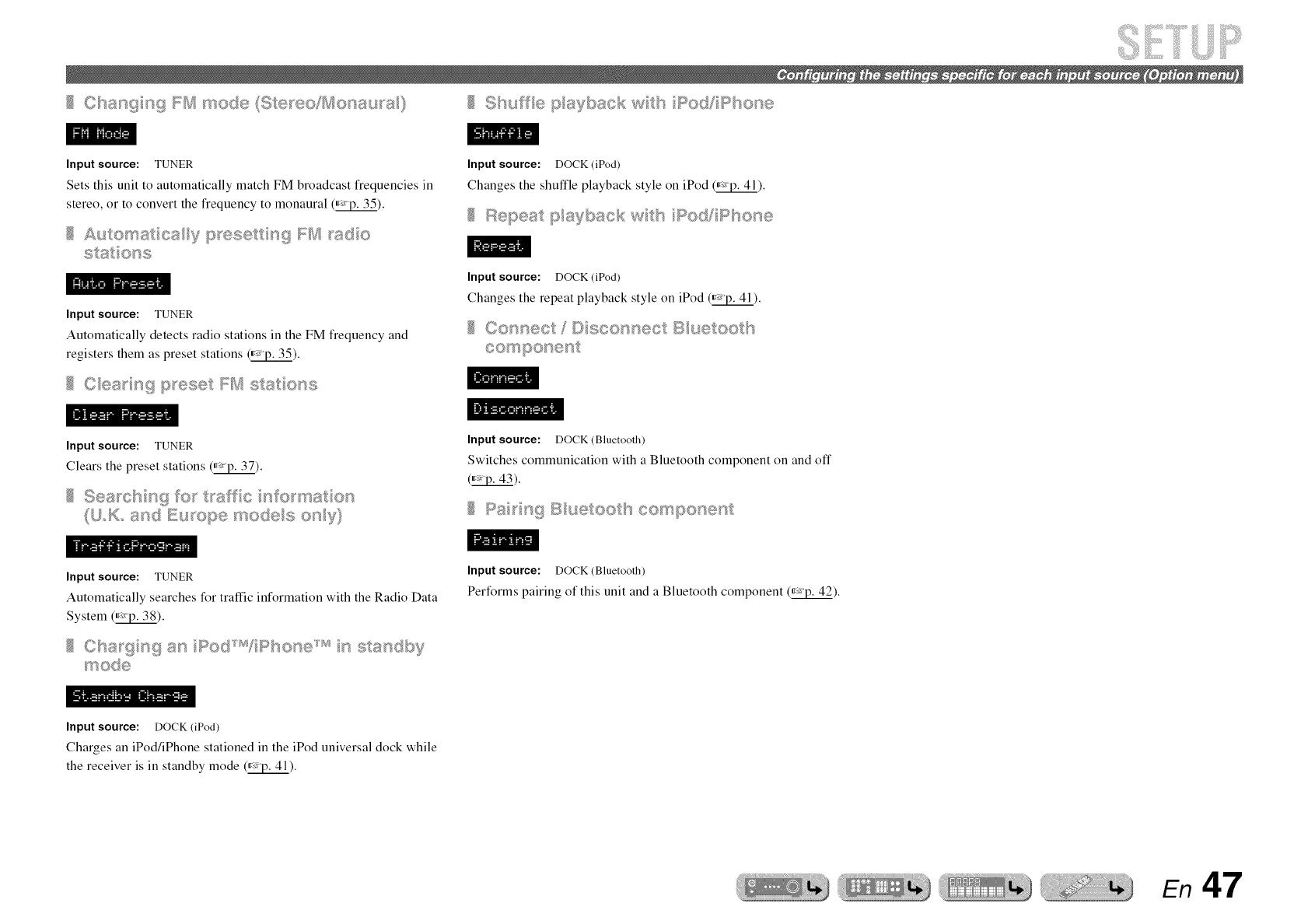 SETUP

Configuring the settings specific for each input source (Option menu)

Changing FM mode (Stereo/Monaural)

FM Mode

Input source: TUNER

Sets this unit to automatically match FM broadcast frequencies in stereo, or to convert the frequency to monaural (☞p. 35).

Automatically presetting FM radio stations

Auto Preset

Input source: TUNER

Automatically detects radio stations in the FM frequency and registers them as preset stations (☞p. 35).

Clearing preset FM stations

Clear Preset

Input source: TUNER

Clears the preset stations (☞p. 37).

Searching for traffic information (U.K. and Europe models only)

TrafficProgram

Input source: TUNER

Automatically searches for traffic information with the Radio Data System (☞p. 38).

Charging an iPod™/iPhone™ in standby mode

Standby Charge

Input source: DOCK (iPod)

Charges an iPod/iPhone stationed in the iPod universal dock while the receiver is in standby mode (☞p. 41).

Shuffle playback with iPod/iPhone

Shuffle

Input source: DOCK (iPod)

Changes the shuffle playback style on iPod (☞p. 41).

Repeat playback with iPod/iPhone

Repeat

Input source: DOCK (iPod)

Changes the repeat playback style on iPod (☞p. 41).

Connect / Disconnect Bluetooth component

Connect

Disconnect

Input source: DOCK (Bluetooth)

Switches communication with a Bluetooth component on and off (☞p. 43).

Pairing Bluetooth component

Pairing

Input source: DOCK (Bluetooth)

Performs pairing of this unit and a Bluetooth component (☞p. 42).

En 47